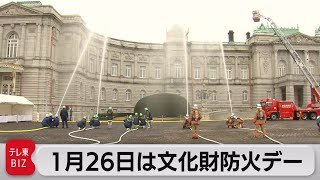 テレ東
BIZ

1月26日は文化財防火デー